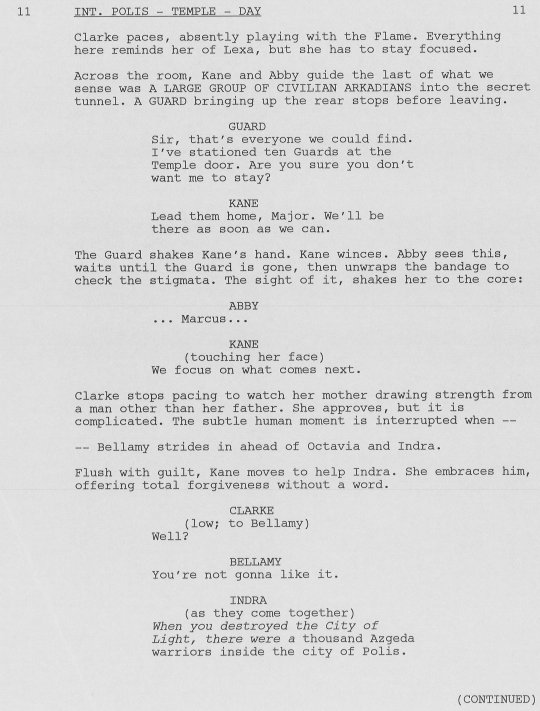 11 INT. POLIS - TEMPLE - DAY 11

Clarke paces, absently playing with the Flame. Everything here reminds her of Lexa, but she has to stay focused.

Across the room, Kane and Abby guide the last of what we sense was A LARGE GROUP OF CIVILIAN ARKADIANS into the secret tunnel. A GUARD bringing up the rear stops before leaving.

GUARD
Sir, that's everyone we could find. I've stationed ten Guards at the Temple door. Are you sure you don't want me to stay?

KANE
Lead them home, Major. We'll be there as soon as we can.

The Guard shakes Kane's hand. Kane winces. Abby sees this, waits until the Guard is gone, then unwraps the bandage to check the stigmata. The sight of it, shakes her to the core:

ABBY
... Marcus...

KANE
(touching her face)
We focus on what comes next.

Clarke stops pacing to watch her mother drawing strength from a man other than her father. She approves, but it is complicated. The subtle human moment is interrupted when --

-- Bellamy strides in ahead of Octavia and Indra.

Flush with guilt, Kane moves to help Indra. She embraces him, offering total forgiveness without a word.

CLARKE
(low; to Bellamy)
Well?

BELLAMY
You're not gonna like it.

INDRA
(as they come together)
When you destroyed the City of Light, there were a thousand Azgeda warriors inside the city of Polis.

(CONTINUED)